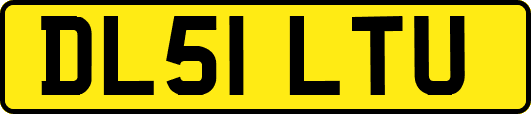 DL51 LTU